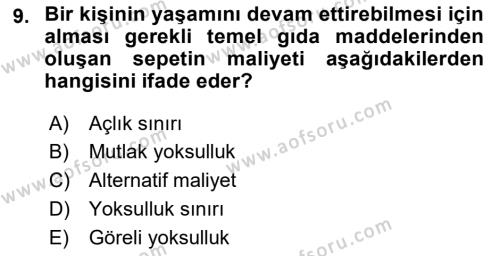 9. Bir kişinin yaşamını devam ettirebilmesi için alması gerekli temel gıda maddelerinden oluşan sepetin maliyeti aşağıdakilerden hangisini ifade eder?

A) Açlık sınırı
B) Mutlak yoksulluk
C) Alternatif maliyet
D) Yoksulluk sınırı
E) Göreli yoksulluk

www.aofsoru.com